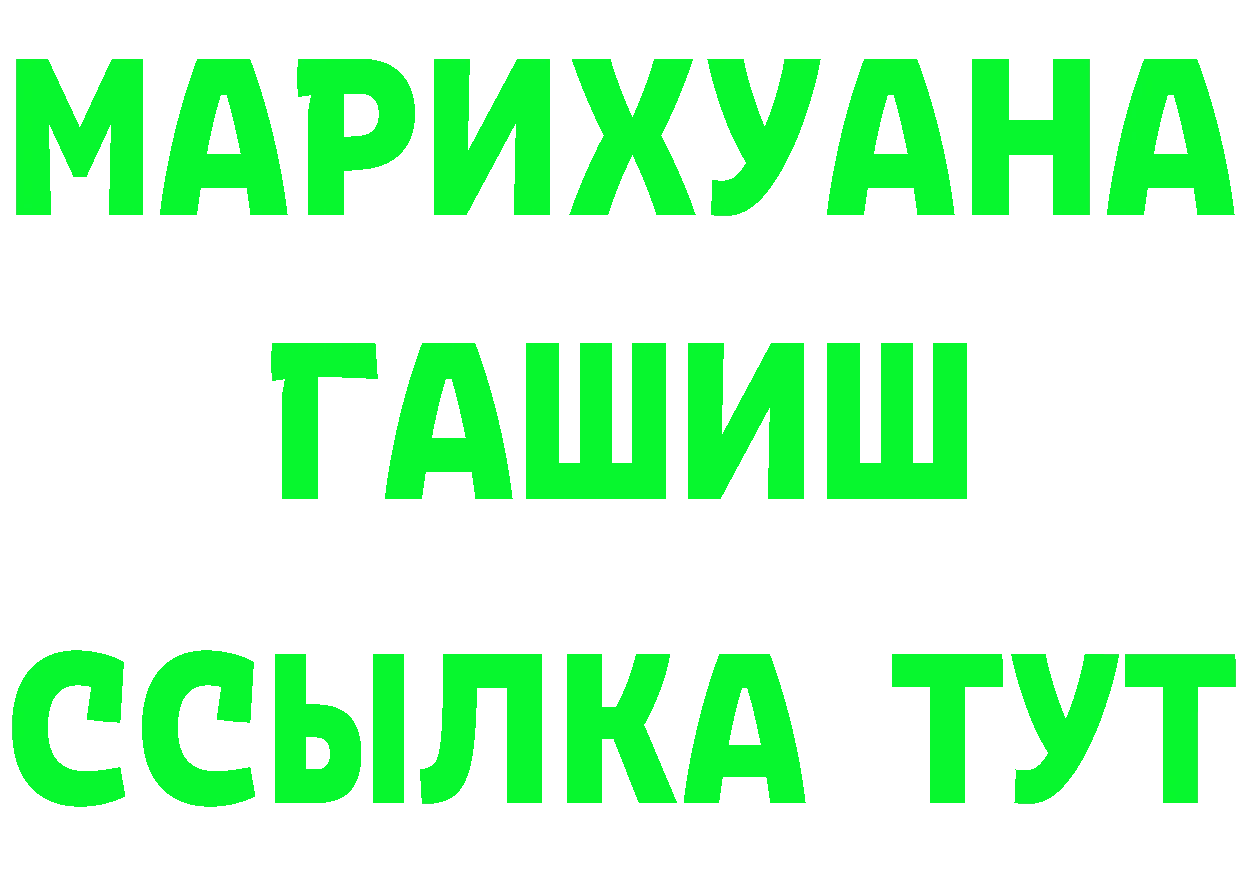 МАРИХУАНА
ГАШИШ
ССЫЛКА ТУТ